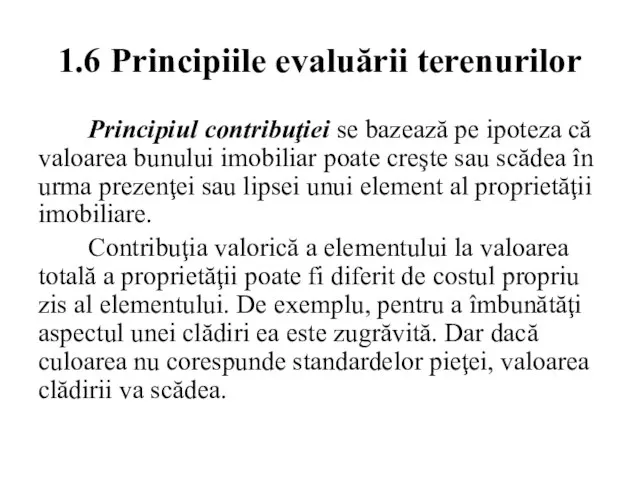 1.6 Principiile evaluării terenurilor

Principiul contribuţiei se bazează pe ipoteza că valoarea bunului imobiliar poate creşte sau scădea în urma prezenţei sau lipsei unui element al proprietăţii imobiliare.

Contribuţia valorică a elementului la valoarea totală a proprietăţii poate fi diferit de costul propriu zis al elementului. De exemplu, pentru a îmbunătăţi aspectul unei clădiri ea este zugrăvită. Dar dacă culoarea nu corespunde standardelor pieţei, valoarea clădirii va scădea.